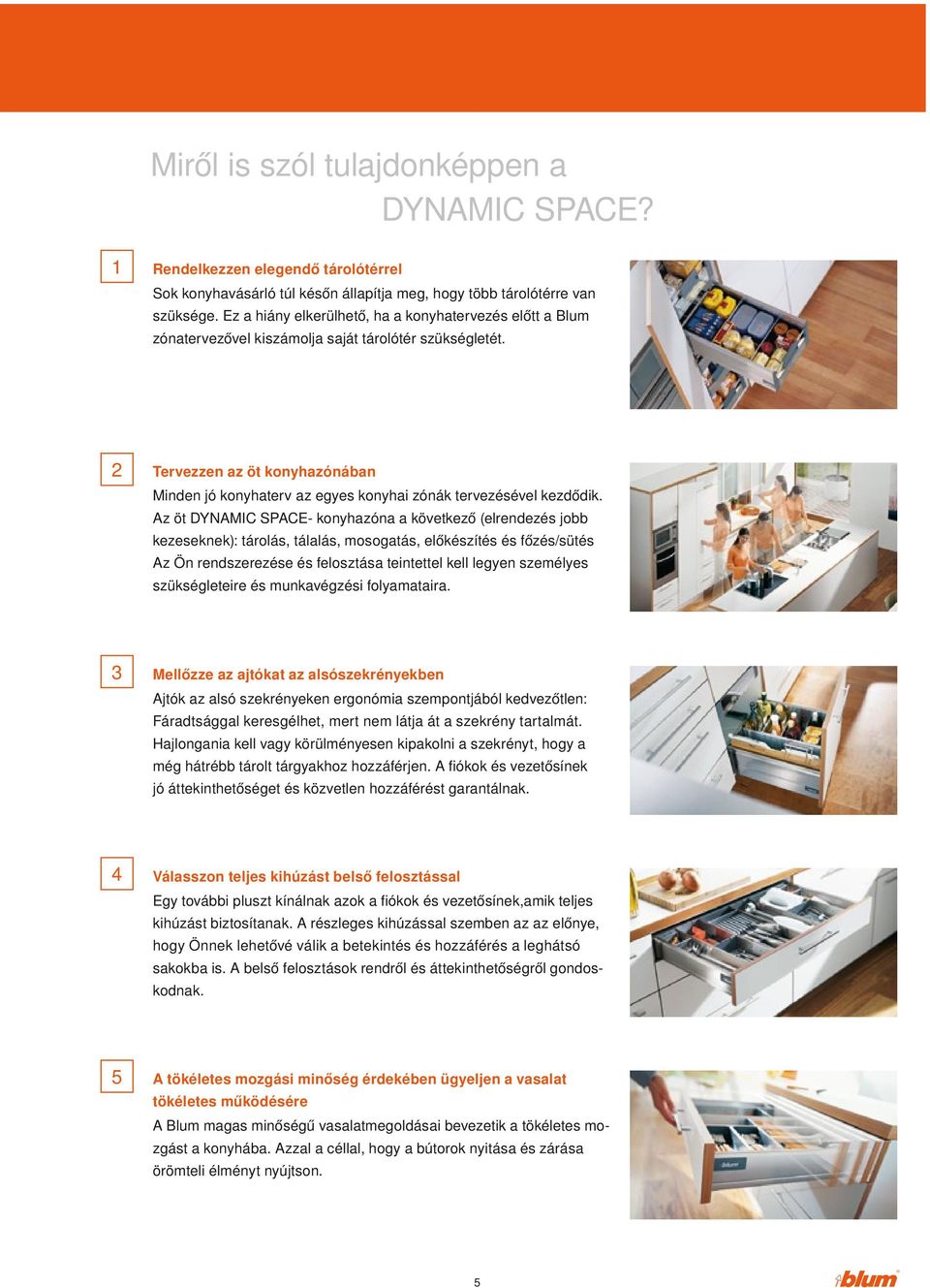 Miről is szól tulajdonképpen a DYNAMIC SPACE?

1

Rendelkezzen elegendő tárolótérrel

Sok konyhavásárló túl későn állapítja meg, hogy több tárolótérre van szüksége. Ez a hiány elkerülhető, ha a konyhatervezés előtt a Blum zónatervezővel kiszámolja saját tárolótér szükségletét.

2

Tervezzen az öt konyhazónában

Minden jó konyhaterv az egyes konyhai zónák tervezésével kezdődik. Az öt DYNAMIC SPACE- konyhazóna a következő (elrendezés jobb kezeseknek): tárolás, tálalás, mosogatás, előkészítés és főzés/sütés Az Ön rendszerezése és felosztása teintettel kell legyen személyes szükségleteire és munkavégzési folyamataira.

3

Mellőzze az ajtókat az alsószekrényekben

Ajtók az alsó szekrényeken ergonómia szempontjából kedvezőtlen: Fáradtsággal keresgélhet, mert nem látja át a szekrény tartalmát. Hajlongania kell vagy körülményesen kipakolni a szekrényt, hogy a még hátrébb tárolt tárgyakhoz hozzáférjen. A fiókok és vezetősínek jó áttekinthetőséget és közvetlen hozzáférést garantálnak.

4

Válasszon teljes kihúzást belső felosztással

Egy további pluszt kínálnak azok a fiókok és vezetősínek,amik teljes kihúzást biztosítanak. A részleges kihúzással szemben az az előnye, hogy Önnek lehetővé válik a betekintés és hozzáférés a leghátsó sakokba is. A belső felosztások rendről és áttekinthetőségről gondoskodnak.

5

A tökéletes mozgási minőség érdekében ügyeljen a vasalat tökéletes működésére

A Blum magas minőségű vasalatmegoldásai bevezetik a tökéletes mozgást a konyhába. Azzal a céllal, hogy a bútorok nyitása és zárása örömteli élményt nyújtson.

5

blum